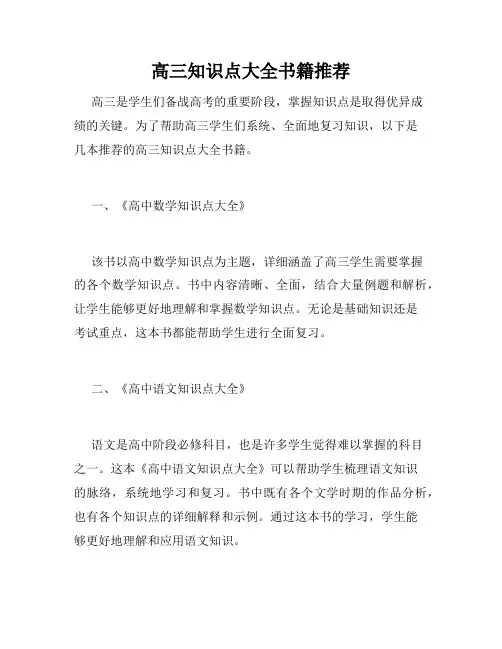 高三知识点大全书籍推荐

高三是学生们备战高考的重要阶段，掌握知识点是取得优异成绩的关键。为了帮助高三学生们系统、全面地复习知识，以下是几本推荐的高三知识点大全书籍。

一、《高中数学知识点大全》

该书以高中数学知识点为主题，详细涵盖了高三学生需要掌握的各个数学知识点。书中内容清晰、全面，结合大量例题和解析，让学生能够更好地理解和掌握数学知识点。无论是基础知识还是考试重点，这本书都能帮助学生进行全面复习。

二、《高中语文知识点大全》

语文是高中阶段必修科目，也是许多学生觉得难以掌握的科目之一。这本《高中语文知识点大全》可以帮助学生梳理语文知识的脉络，系统地学习和复习。书中既有各个文学时期的作品分析，也有各个知识点的详细解释和示例。通过这本书的学习，学生能够更好地理解和应用语文知识。